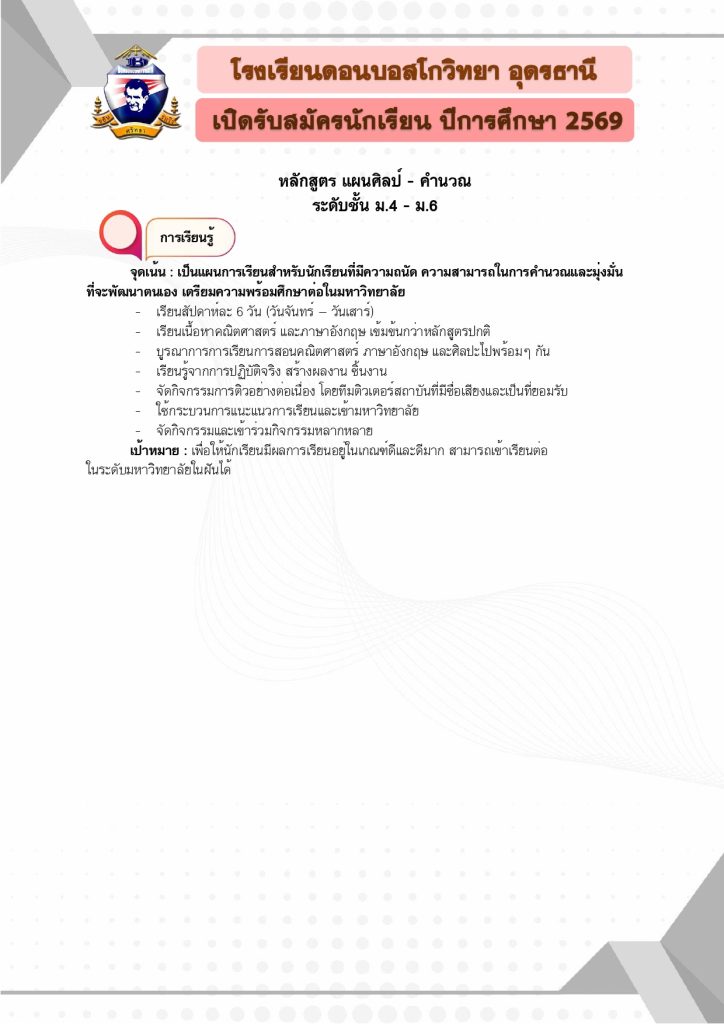 โรงเรียนดอนบอสโกวิทยา อุดรธานี

เปิดรับสมัครนักเรียน ปีการศึกษา 2569

หลักสูตร แผนศิลป์ - คำนวณ
ระดับชั้น ม.4 - ม.6

การเรียนรู้

จุดเน้น : เป็นแผนการเรียนสำหรับนักเรียนที่มีความถนัด ความสามารถในการคำนวณและมุ่งมั่นที่จะพัฒนาตนเอง เตรียมความพร้อมศึกษาต่อในมหาวิทยาลัย

- เรียนสัปดาห์ละ 6 วัน (วันจันทร์ – วันเสาร์)
- เรียนเนื้อหาคณิตศาสตร์ และภาษาอังกฤษ เข้มข้นกว่าหลักสูตรปกติ
- บูรณาการการเรียนการสอนคณิตศาสตร์ ภาษาอังกฤษ และศิลปะไปพร้อมๆ กัน
- เรียนรู้จากการปฏิบัติจริง สร้างผลงาน ชิ้นงาน
- จัดกิจกรรมการติวอย่างต่อเนื่อง โดยทีมติวเตอร์สถาบันที่มีชื่อเสียงและเป็นที่ยอมรับ
- ใช้กระบวนการแนะแนวการเรียนและเข้ามหาวิทยาลัย
- จัดกิจกรรมและเข้าร่วมกิจกรรมหลากหลาย

เป้าหมาย : เพื่อให้นักเรียนมีผลการเรียนอยู่ในเกณฑ์ดีและดีมาก สามารถเข้าเรียนต่อในระดับมหาวิทยาลัยในฝันได้